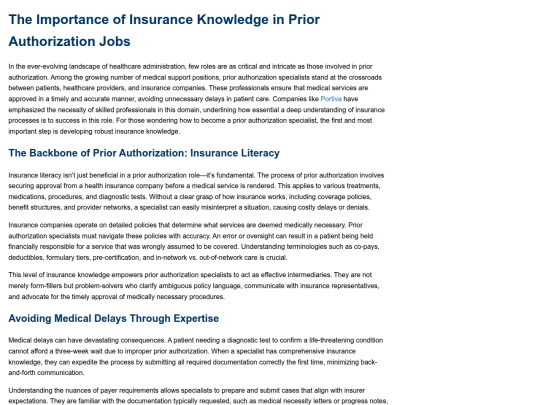 The Importance of Insurance Knowledge in Prior Authorization Jobs

In the ever-evolving landscape of healthcare administration, few roles are as critical and intricate as those involved in prior authorization. Among the growing number of medical support positions, prior authorization specialists stand at the crossroads between patients, healthcare providers, and insurance companies. These professionals ensure that medical services are approved in a timely and accurate manner, avoiding unnecessary delays in patient care. Companies like Portiva have emphasized the necessity of skilled professionals in this domain, underlining how essential a deep understanding of insurance processes is to success in this role. For those wondering how to become a prior authorization specialist, the first and most important step is developing robust insurance knowledge.

The Backbone of Prior Authorization: Insurance Literacy

Insurance literacy isn't just beneficial in a prior authorization role—it's fundamental. The process of prior authorization involves securing approval from a health insurance company before a medical service is rendered. This applies to various treatments, medications, procedures, and diagnostic tests. Without a clear grasp of how insurance works, including coverage policies, benefit structures, and provider networks, a specialist can easily misinterpret a situation, causing costly delays or denials.

Insurance companies operate on detailed policies that determine what services are deemed medically necessary. Prior authorization specialists must navigate these policies with accuracy. An error or oversight can result in a patient being held financially responsible for a service that was wrongly assumed to be covered. Understanding terminologies such as co-pays, deductibles, formulary tiers, pre-certification, and in-network vs. out-of-network care is crucial.

This level of insurance knowledge empowers prior authorization specialists to act as effective intermediaries. They are not merely form-fillers but problem-solvers who clarify ambiguous policy language, communicate with insurance representatives, and advocate for the timely approval of medically necessary procedures.

Avoiding Medical Delays Through Expertise

Medical delays can have devastating consequences. A patient needing a diagnostic test to confirm a life-threatening condition cannot afford a three-week wait due to improper prior authorization. When a specialist has comprehensive insurance knowledge, they can expedite the process by submitting all required documentation correctly the first time, minimizing back-and-forth communication.

Understanding the nuances of payer requirements allows specialists to prepare and submit cases that align with insurer expectations. They are familiar with the documentation typically requested, such as medical necessity letters or progress notes,